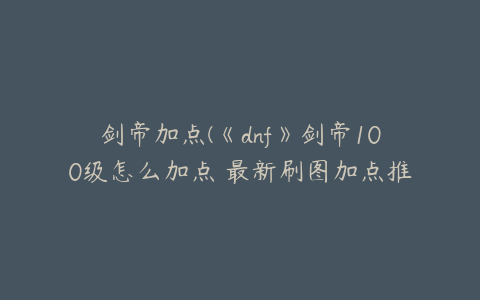 剑帝加点(《dnf》剑帝100级怎么加点 最新刷图加点推